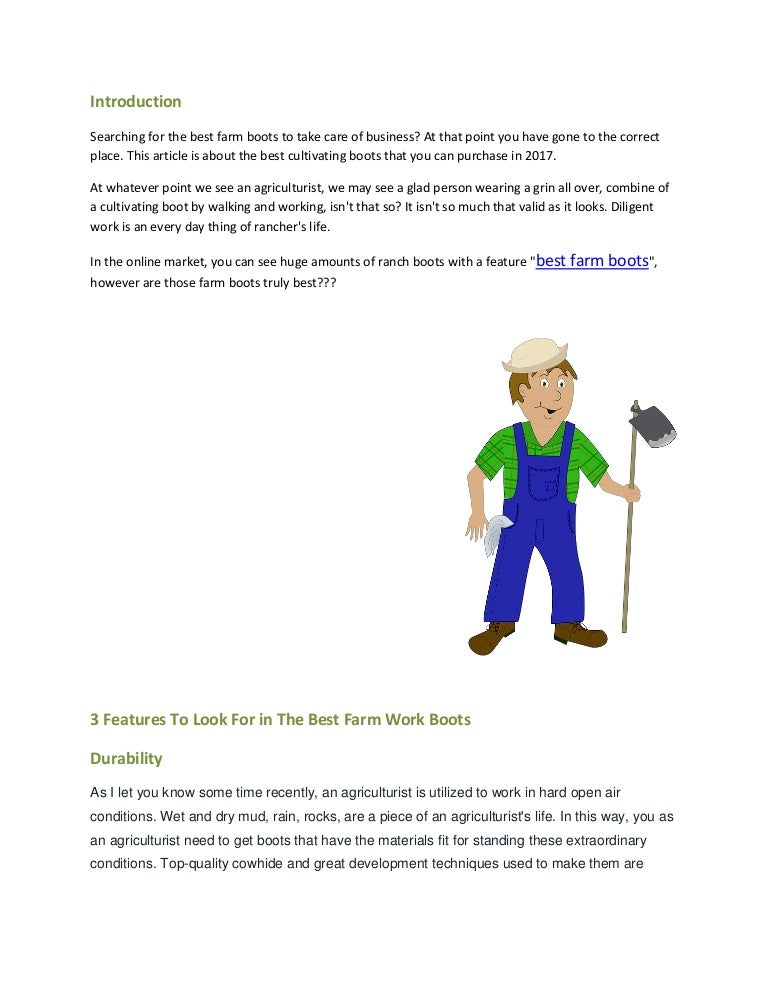 Introduction

Searching for the best farm boots to take care of business? At that point you have gone to the correct place. This article is about the best cultivating boots that you can purchase in 2017.

At whatever point we see an agriculturist, we may see a glad person wearing a grin all over, combine of a cultivating boot by walking and working, isn't that so? It isn't so much that valid as it looks. Diligent work is an every day thing of rancher's life.

In the online market, you can see huge amounts of ranch boots with a feature "best farm boots", however are those farm boots truly best???

3 Features To Look For in The Best Farm Work Boots

Durability

As I let you know some time recently, an agriculturist is utilized to work in hard open air conditions. Wet and dry mud, rain, rocks, are a piece of an agriculturist's life. In this way, you as an agriculturist need to get boots that have the materials fit for standing these extraordinary conditions. Top-quality cowhide and great development techniques used to make them are